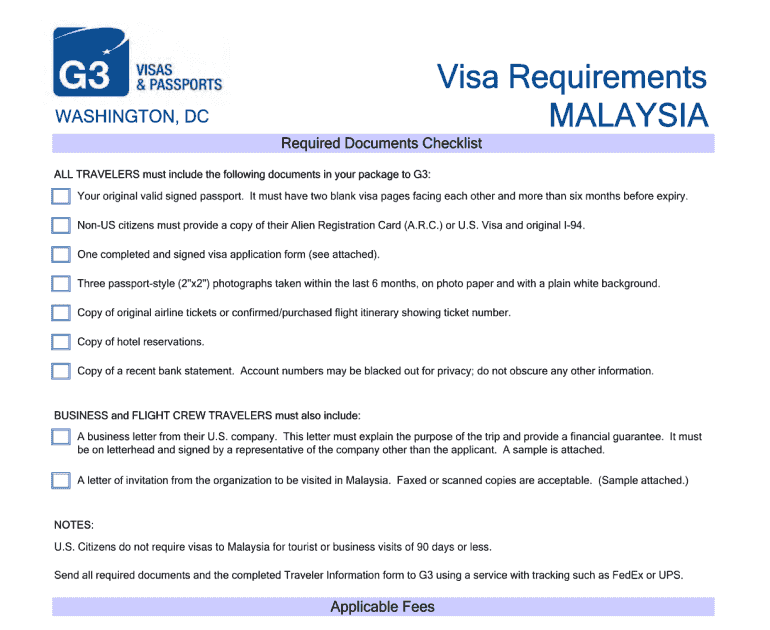 G3 VISAS & PASSPORTS
WASHINGTON, DC

Visa Requirements
MALAYSIA

Required Documents Checklist

ALL TRAVELERS must include the following documents in your package to G3:

Your original valid signed passport. It must have two blank visa pages facing each other and more than six months before expiry.

Non-US citizens must provide a copy of their Alien Registration Card (A.R.C.) or U.S. Visa and original I-94.

One completed and signed visa application form (see attached).

Three passport-style (2"x2") photographs taken within the last 6 months, on photo paper and with a plain white background.

Copy of original airline tickets or confirmed/purchased flight itinerary showing ticket number.

Copy of hotel reservations.

Copy of a recent bank statement. Account numbers may be blacked out for privacy; do not obscure any other information.

BUSINESS and FLIGHT CREW TRAVELERS must also include:

A business letter from their U.S. company. This letter must explain the purpose of the trip and provide a financial guarantee. It must be on letterhead and signed by a representative of the company other than the applicant. A sample is attached.

A letter of invitation from the organization to be visited in Malaysia. Faxed or scanned copies are acceptable. (Sample attached.)

NOTES:

U.S. Citizens do not require visas to Malaysia for tourist or business visits of 90 days or less.

Send all required documents and the completed Traveler Information form to G3 using a service with tracking such as FedEx or UPS.

Applicable Fees